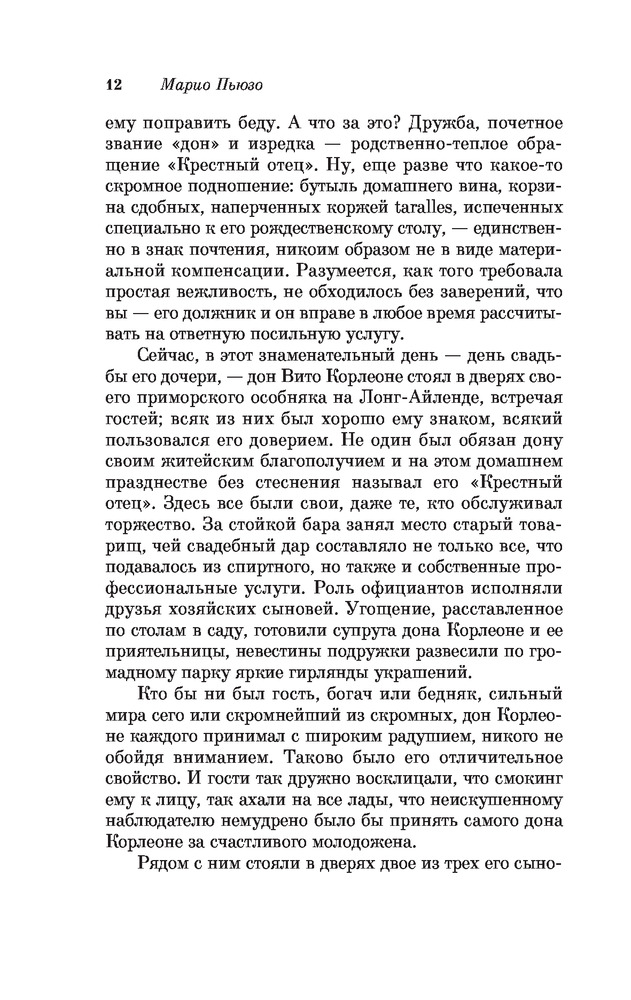 12 Марио Пьюзо

ему поправить беду. А что за это? Дружба, почетное звание «дон» и изредка — родственно-теплое обращение «Крестный отец». Ну, еще разве что какое-то скромное подношение: бутыль домашнего вина, корзина сдобных, наперченных коржей taralles, испеченных специально к его рождественскому столу, — единственно в знак почтения, никоим образом не в виде материальной компенсации. Разумеется, как того требовала простая вежливость, не обходилось без заверений, что вы — его должник и он вправе в любое время рассчитывать на ответную посильную услугу.

Сейчас, в этот знаменательный день — день свадьбы его дочери, — дон Вито Корлеоне стоял в дверях своего приморского особняка на Лонг-Айленде, встречая гостей; всяк из них был хорошо ему знаком, всякий пользовался его доверием. Не один был обязан дону своим житейским благополучием и на этом домашнем празднестве без стеснения называл его «Крестный отец». Здесь все были свои, даже те, кто обслуживал торжество. За стойкой бара занял место старый товарищ, чей свадебный дар составляло не только все, что подавалось из спиртного, но также и собственные профессиональные услуги. Роль официантов исполняли друзья хозяйских сыновей. Угощение, расставленное по столам в саду, готовили супруга дона Корлеоне и ее приятельницы, невестины подружки развесили по громадному парку яркие гирлянды украшений.

Кто бы ни был гость, богач или бедняк, сильный мира сего или скромнейший из скромных, дон Корлеоне каждого принимал с широким радушием, никого не обойдя вниманием. Таково было его отличительное свойство. И гости так дружно восклицали, что смокинг ему к лицу, так ахали на все лады, что неискушенному наблюдателю немудрено было бы принять самого дона Корлеоне за счастливого молодожена.

Рядом с ним стояли в дверях двое из трех его сыно-